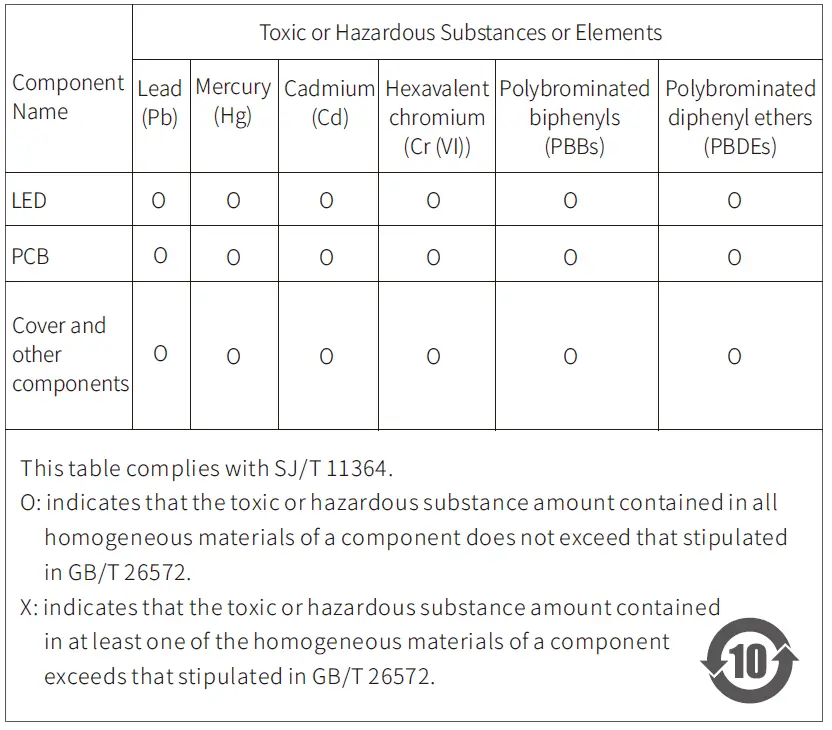 | Component Name | Toxic or Hazardous Substances or Elements | | | | | |
|---|---|---|---|---|---|---|
| | Lead (Pb) | Mercury (Hg) | Cadmium (Cd) | Hexavalent chromium (Cr (VI)) | Polybrominated biphenyls (PBBs) | Polybrominated diphenyl ethers (PBDEs) |
| LED | O | O | O | O | O | O |
| PCB | O | O | O | O | O | O |
| Cover and other components | O | O | O | O | O | O |

This table complies with SJ/T 11364.
O: indicates that the toxic or hazardous substance amount contained in all homogeneous materials of a component does not exceed that stipulated in GB/T 26572.
X: indicates that the toxic or hazardous substance amount contained in at least one of the homogeneous materials of a component exceeds that stipulated in GB/T 26572.

10